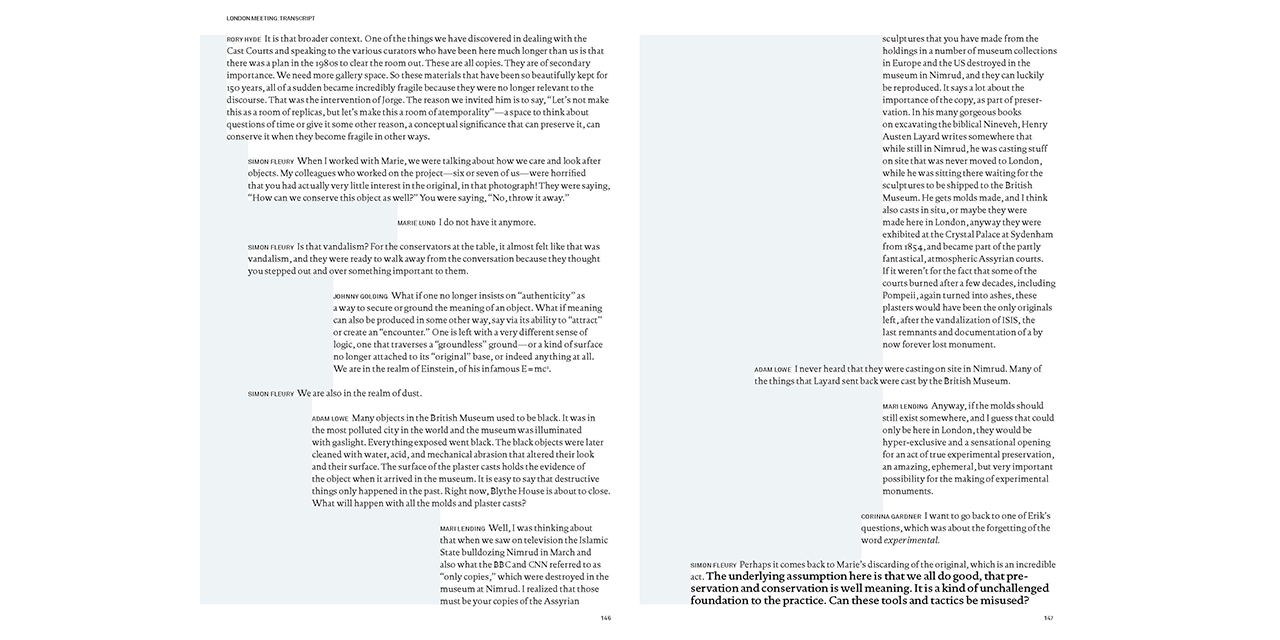 LONDON MEETING: TRANSCRIPT

RORY HYDE It is that broader context. One of the things we have discovered in dealing with the Cast Courts and speaking to the various curators who have been here much longer than us is that there was a plan in the 1980s to clear the room out. These are all copies. They are of secondary importance. We need more gallery space. So these materials that have been so beautifully kept for 150 years, all of a sudden became incredibly fragile because they were no longer relevant to the discourse. That was the intervention of Jorge. The reason we invited him is to say, "Let's not make this as a room of replicas, but let's make this a room of atemporality"—a space to think about questions of time or give it some other reason, a conceptual significance that can preserve it, can conserve it when they become fragile in other ways.

SIMON FLEURY When I worked with Marie, we were talking about how we care and look after objects. My colleagues who worked on the project—six or seven of us—were horrified that you had actually very little interest in the original, in that photograph! They were saying, "How can we conserve this object as well?" You were saying, "No, throw it away."

MARIE LUND I do not have it anymore.

SIMON FLEURY Is that vandalism? For the conservators at the table, it almost felt like that was vandalism, and they were ready to walk away from the conversation because they thought you stepped out and over something important to them.

JOHNNY GOLDING What if one no longer insists on "authenticity" as a way to secure or ground the meaning of an object. What if meaning can also be produced in some other way, say via its ability to "attract" or create an "encounter." One is left with a very different sense of logic, one that traverses a "groundless" ground—or a kind of surface no longer attached to its "original" base, or indeed anything at all. We are in the realm of Einstein, of his infamous $E=mc^2$.

SIMON FLEURY We are also in the realm of dust.

ADAM LOWE Many objects in the British Museum used to be black. It was in the most polluted city in the world and the museum was illuminated with gaslight. Everything exposed went black. The black objects were later cleaned with water, acid, and mechanical abrasion that altered their look and their surface. The surface of the plaster casts holds the evidence of the object when it arrived in the museum. It is easy to say that destructive things only happened in the past. Right now, Blythe House is about to close. What will happen with all the molds and plaster casts?

MARI LENDING Well, I was thinking about that when we saw on television the Islamic State bulldozing Nimrud in March and also what the BBC and CNN referred to as "only copies," which were destroyed in the museum at Nimrud. I realized that those must be your copies of the Assyrian

146

sculptures that you have made from the holdings in a number of museum collections in Europe and the US destroyed in the museum in Nimrud, and they can luckily be reproduced. It says a lot about the importance of the copy, as part of preservation. In his many gorgeous books on excavating the biblical Nineveh, Henry Austen Layard writes somewhere that while still in Nimrud, he was casting stuff on site that was never moved to London, while he was sitting there waiting for the sculptures to be shipped to the British Museum. He gets molds made, and I think also casts in situ, or maybe they were made here in London, anyway they were exhibited at the Crystal Palace at Sydenham from 1854, and became part of the partly fantastical, atmospheric Assyrian courts. If it weren't for the fact that some of the courts burned after a few decades, including Pompeii, again turned into ashes, these plasters would have been the only originals left, after the vandalization of ISIS, the last remnants and documentation of a by now forever lost monument.

ADAM LOWE I never heard that they were casting on site in Nimrud. Many of the things that Layard sent back were cast by the British Museum.

MARI LENDING Anyway, if the molds should still exist somewhere, and I guess that could only be here in London, they would be hyper-exclusive and a sensational opening for an act of true experimental preservation, an amazing, ephemeral, but very important possibility for the making of experimental monuments.

CORINNA GARDNER I want to go back to one of Erik's questions, which was about the forgetting of the word experimental.

SIMON FLEURY Perhaps it comes back to Marie's discarding of the original, which is an incredible act. The underlying assumption here is that we all do good, that preservation and conservation is well meaning. It is a kind of unchallenged foundation to the practice. Can these tools and tactics be misused?

147